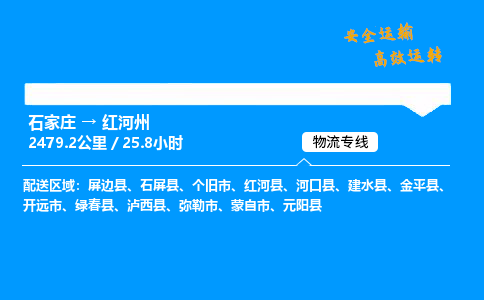 安全运输
高效运转

石家庄 → 红河州
2479.2公里 / 25.8小时

物流专线

配送区域：屏边县、石屏县、个旧市、红河县、河口县、建水县、金平县、开远市、绿春县、泸西县、弥勒市、蒙自市、元阳县